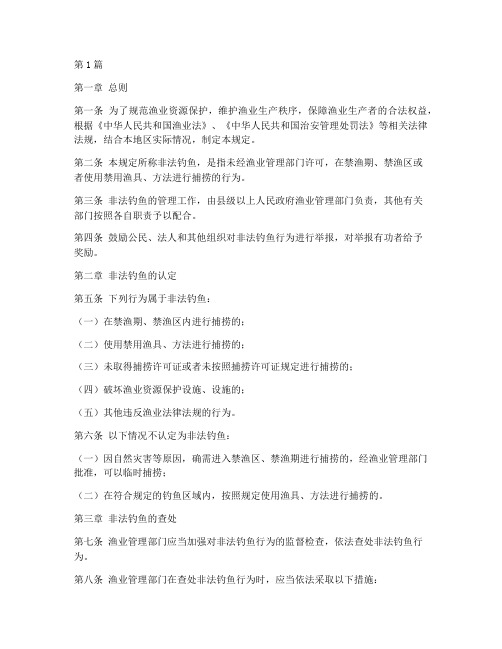 第 1 篇

第一章 总则

第一条 为了规范渔业资源保护，维护渔业生产秩序，保障渔业生产者的合法权益，根据《中华人民共和国渔业法》、《中华人民共和国治安管理处罚法》等相关法律法规，结合本地区实际情况，制定本规定。

第二条 本规定所称非法钓鱼，是指未经渔业管理部门许可，在禁渔期、禁渔区或者使用禁用渔具、方法进行捕捞的行为。

第三条 非法钓鱼的管理工作，由县级以上人民政府渔业管理部门负责，其他有关部门按照各自职责予以配合。

第四条 鼓励公民、法人和其他组织对非法钓鱼行为进行举报，对举报有功者给予奖励。

第二章 非法钓鱼的认定

第五条 下列行为属于非法钓鱼：

（一）在禁渔期、禁渔区内进行捕捞的；

（二）使用禁用渔具、方法进行捕捞的；

（三）未取得捕捞许可证或者未按照捕捞许可证规定进行捕捞的；

（四）破坏渔业资源保护设施、设施的；

（五）其他违反渔业法律法规的行为。

第六条 以下情况不认定为非法钓鱼：

（一）因自然灾害等原因，确需进入禁渔区、禁渔期进行捕捞的，经渔业管理部门批准，可以临时捕捞；

（二）在符合规定的钓鱼区域内，按照规定使用渔具、方法进行捕捞的。

第三章 非法钓鱼的查处

第七条 渔业管理部门应当加强对非法钓鱼行为的监督检查，依法查处非法钓鱼行为。

第八条 渔业管理部门在查处非法钓鱼行为时，应当依法采取以下措施：